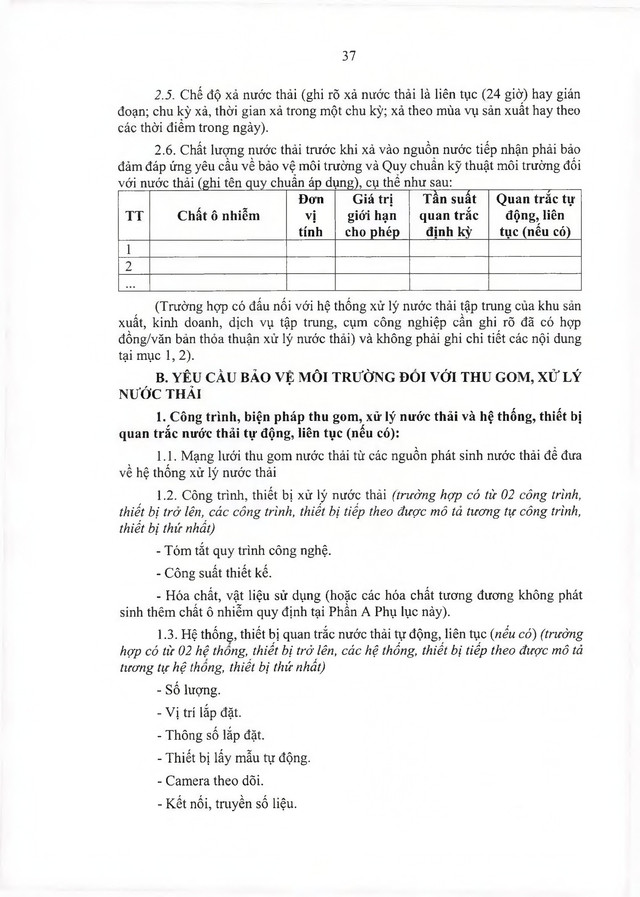 37

2.5. Chế độ xả nước thải (ghi rõ xả nước thải là liên tục (24 giờ) hay gián đoạn; chu kỳ xả, thời gian xả trong một chu kỳ; xả theo mùa vụ sản xuất hay theo các thời điểm trong ngày).

2.6. Chất lượng nước thải trước khi xả vào nguồn nước tiếp nhận phải bảo đảm đáp ứng yêu cầu về bảo vệ môi trường và Quy chuẩn kỹ thuật môi trường đối với nước thải (ghi tên quy chuẩn áp dụng), cụ thể như sau:

| TT | Chất ô nhiễm | Đơn vị tính | Giá trị giới hạn cho phép | Tần suất quan trắc định kỳ | Quan trắc tự động, liên tục (nếu có) |
|---|---|---|---|---|---|
| 1 | | | | | |
| 2 | | | | | |
| ... | | | | | |

(Trường hợp có đấu nối với hệ thống xử lý nước thải tập trung của khu sản xuất, kinh doanh, dịch vụ tập trung, cụm công nghiệp cần ghi rõ đã có hợp đồng/văn bản thỏa thuận xử lý nước thải) và không phải ghi chi tiết các nội dung tại mục 1, 2).

B. YÊU CẦU BẢO VỆ MÔI TRƯỜNG ĐỐI VỚI THU GOM, XỬ LÝ NƯỚC THẢI

1. Công trình, biện pháp thu gom, xử lý nước thải và hệ thống, thiết bị quan trắc nước thải tự động, liên tục (nếu có):

1.1. Mạng lưới thu gom nước thải từ các nguồn phát sinh nước thải để đưa về hệ thống xử lý nước thải

1.2. Công trình, thiết bị xử lý nước thải (trường hợp có từ 02 công trình, thiết bị trở lên, các công trình, thiết bị tiếp theo được mô tả tương tự công trình, thiết bị thứ nhất)

- Tóm tắt quy trình công nghệ.

- Công suất thiết kế.

- Hóa chất, vật liệu sử dụng (hoặc các hóa chất tương đương không phát sinh thêm chất ô nhiễm quy định tại Phần A Phụ lục này).

1.3. Hệ thống, thiết bị quan trắc nước thải tự động, liên tục (nếu có) (trường hợp có từ 02 hệ thống, thiết bị trở lên, các hệ thống, thiết bị tiếp theo được mô tả tương tự hệ thống, thiết bị thứ nhất)

- Số lượng.

- Vị trí lắp đặt.

- Thông số lắp đặt.

- Thiết bị lấy mẫu tự động.

- Camera theo dõi.

- Kết nối, truyền số liệu.